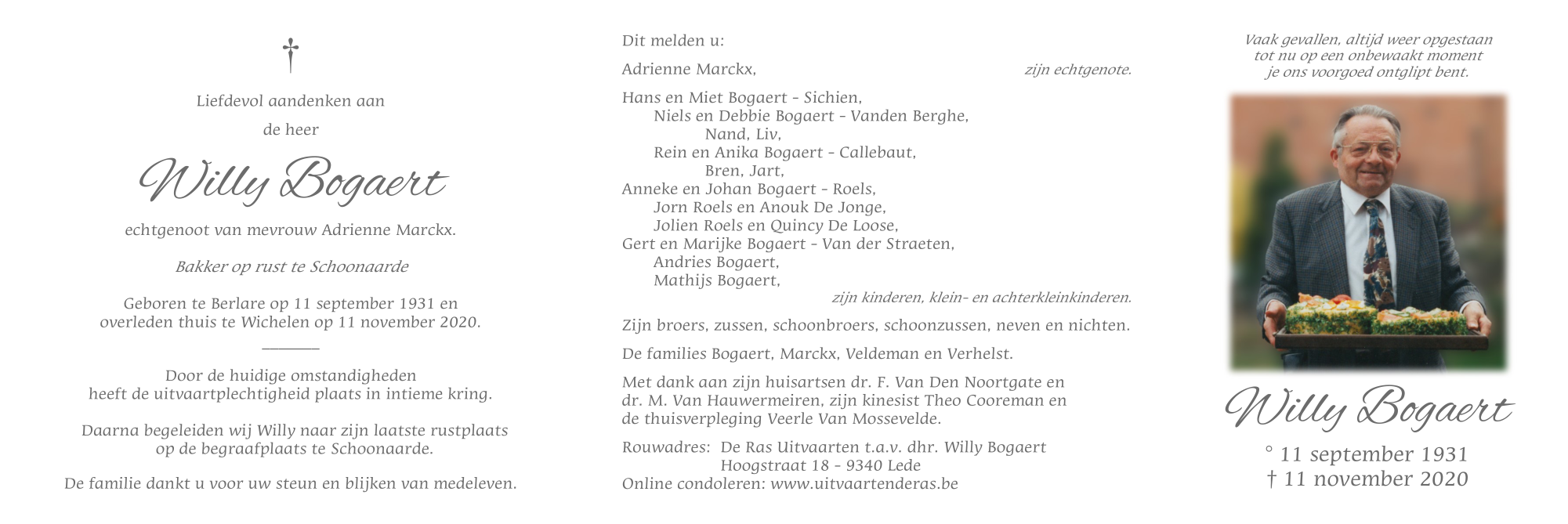 †

Liefdevol aandenken aan

de heer

Willy Bogaert

echtgenoot van mevrouw Adrienne Marckx.

Bakker op rust te Schoonaarde

Geboren te Berlare op 11 september 1931 en overleden thuis te Wichelen op 11 november 2020.

Door de huidige omstandigheden heeft de uitvaartplechtigheid plaats in intieme kring.

Daarna begeleiden wij Willy naar zijn laatste rustplaats op de begraafplaats te Schoonaarde.

De familie dankt u voor uw steun en blijken van medeleven.

Dit melden u:

Adrienne Marckx, zijn echtgenote.

Hans en Miet Bogaert - Sichien,
Niels en Debbie Bogaert - Vanden Berghe,
Nand, Liv,
Rein en Anika Bogaert - Callebaut,
Bren, Jart,
Anneke en Johan Bogaert - Roels,
Jorn Roels en Anouk De Jonge,
Jolien Roels en Quincy De Loose,
Gert en Marijke Bogaert - Van der Straeten,
Andries Bogaert,
Mathijs Bogaert,
zijn kinderen, klein- en achterkleinkinderen.

Zijn broers, zussen, schoonbroers, schoonzussen, neven en nichten.

De families Bogaert, Marckx, Veldeman en Verhelst.

Met dank aan zijn huisartsen dr. F. Van Den Noortgate en dr. M. Van Hauwermeiren, zijn kinesist Theo Cooreman en de thuisverpleging Veerle Van Mossevelde.

Rouwadres: De Ras Uitvaarten t.a.v. dhr. Willy Bogaert
Hoogstraat 18 - 9340 Lede
Online condoleren: www.uitvaartenderas.be

Vaak gevallen, altijd weer opgestaan
tot nu op een onbewaakt moment
je ons voorgoed ontglipt bent.

Willy Bogaert

° 11 september 1931
† 11 november 2020